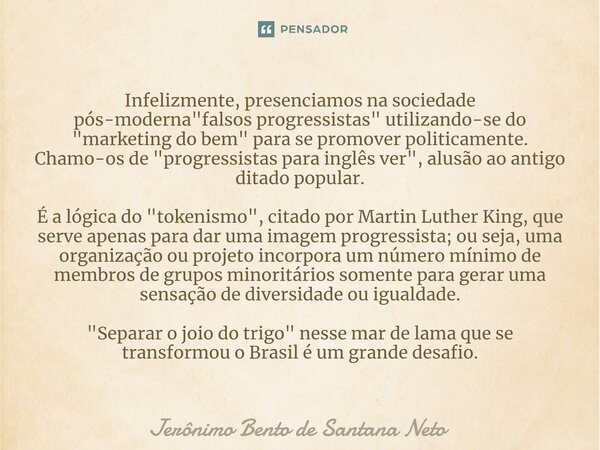 PENSADOR

Infelizmente, presenciamos na sociedade pós-moderna"falsos progressistas" utilizando-se do "marketing do bem" para se promover politicamente. Chamo-os de "progressistas para inglês ver", alusão ao antigo ditado popular.

É a lógica do "tokenismo", citado por Martin Luther King, que serve apenas para dar uma imagem progressista; ou seja, uma organização ou projeto incorpora um número mínimo de membros de grupos minoritários somente para gerar uma sensação de diversidade ou igualdade.

"Separar o joio do trigo" nesse mar de lama que se transformou o Brasil é um grande desafio.

Jerônimo Bento de Santana Neto